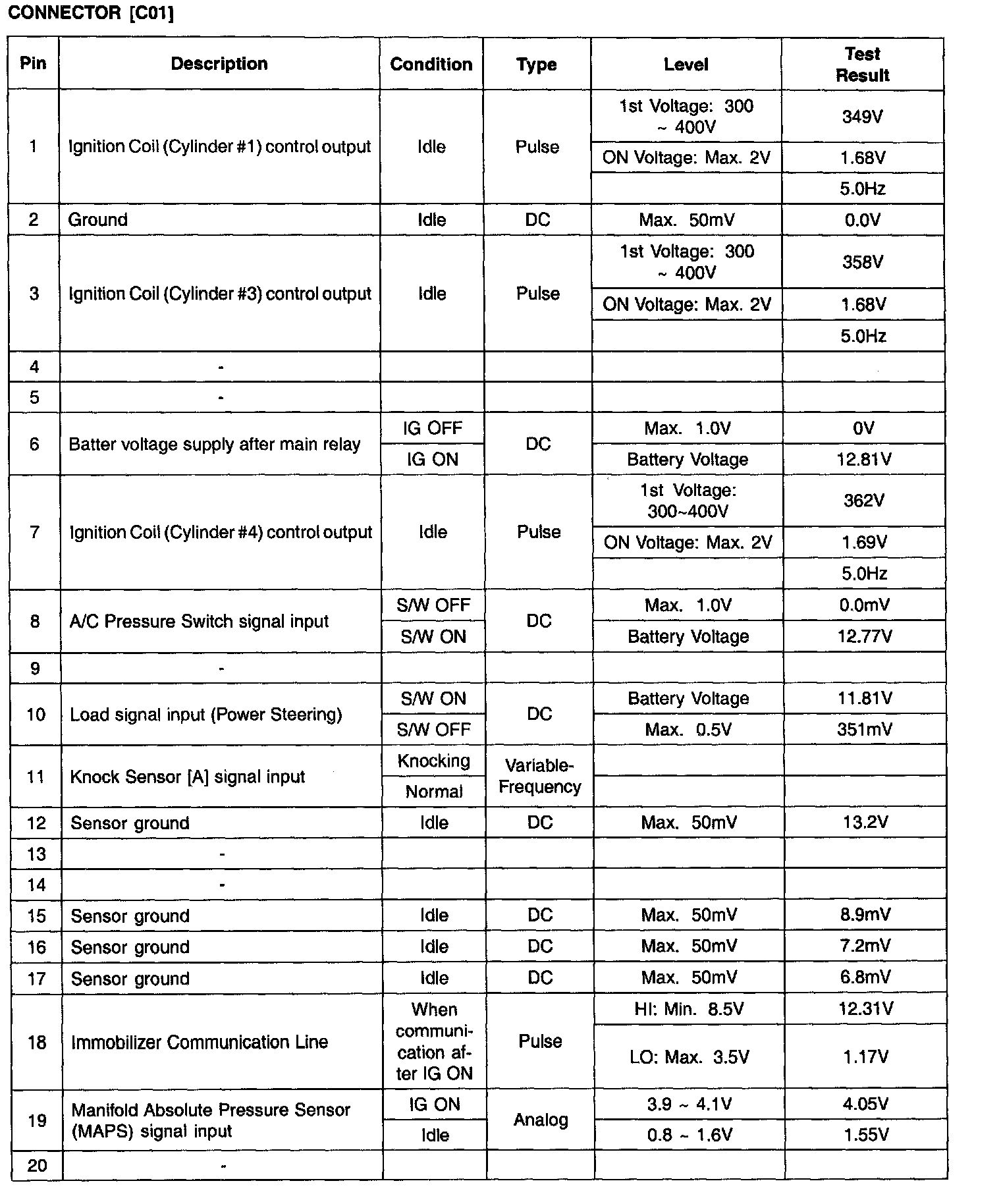 CONNECTOR [C01]

| Pin | Description | Condition | Type | Level | Test Result |
|---|---|---|---|---|---|
| 1 | Ignition Coil (Cylinder #1) control output | Idle | Pulse | 1st Voltage: 300 ~ 400V | 349V |
| | | | | ON Voltage: Max. 2V | 1.68V |
| | | | | | 5.0Hz |
| 2 | Ground | Idle | DC | Max. 50mV | 0.0V |
| 3 | Ignition Coil (Cylinder #3) control output | Idle | Pulse | 1st Voltage: 300 ~ 400V | 358V |
| | | | | ON Voltage: Max. 2V | 1.68V |
| | | | | | 5.0Hz |
| 4 | - | | | | |
| 5 | - | | | | |
| 6 | Batter voltage supply after main relay | IG OFF | DC | Max. 1.0V | 0V |
| | | IG ON | | Battery Voltage | 12.81V |
| 7 | Ignition Coil (Cylinder #4) control output | Idle | Pulse | 1st Voltage: 300~400V | 362V |
| | | | | ON Voltage: Max. 2V | 1.69V |
| | | | | | 5.0Hz |
| 8 | A/C Pressure Switch signal input | S/W OFF | DC | Max. 1.0V | 0.0mV |
| | | S/W ON | | Battery Voltage | 12.77V |
| 9 | - | | | | |
| 10 | Load signal input (Power Steering) | S/W ON | DC | Battery Voltage | 11.81V |
| | | S/W OFF | | Max. 0.5V | 351mV |
| 11 | Knock Sensor [A] signal input | Knocking | Variable-Frequency | | |
| | | Normal | | | |
| 12 | Sensor ground | Idle | DC | Max. 50mV | 13.2V |
| 13 | - | | | | |
| 14 | - | | | | |
| 15 | Sensor ground | Idle | DC | Max. 50mV | 8.9mV |
| 16 | Sensor ground | Idle | DC | Max. 50mV | 7.2mV |
| 17 | Sensor ground | Idle | DC | Max. 50mV | 6.8mV |
| 18 | Immobilizer Communication Line | When communication after IG ON | Pulse | HI: Min. 8.5V | 12.31V |
| | | | | LO: Max. 3.5V | 1.17V |
| 19 | Manifold Absolute Pressure Sensor (MAPS) signal input | IG ON | Analog | 3.9 ~ 4.1V | 4.05V |
| | | Idle | | 0.8 ~ 1.6V | 1.55V |
| 20 | - | | | | |